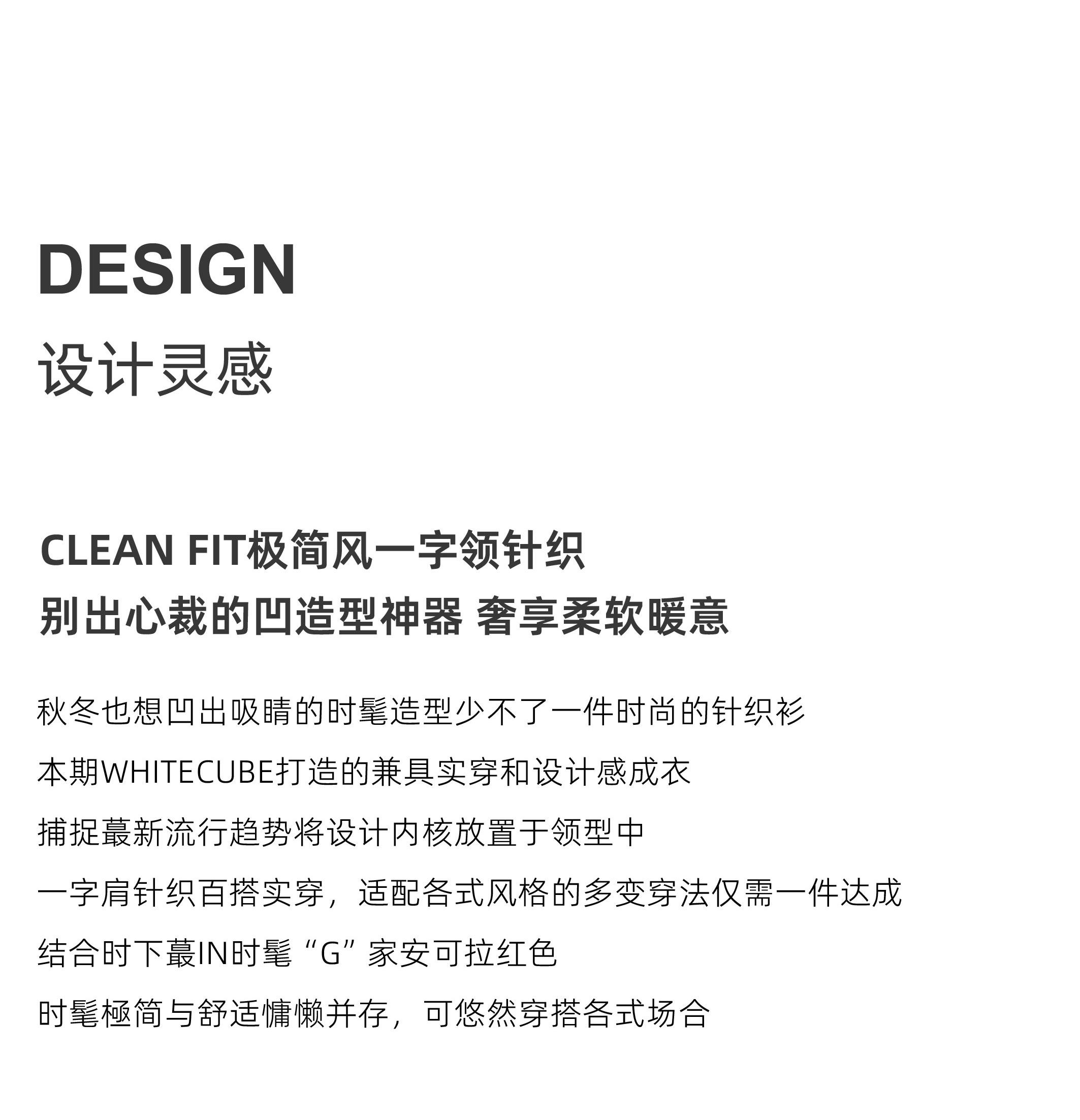 DESIGN
设计灵感

CLEAN FIT极简风一字领针织
别出心裁的凹造型神器 奢享柔软暖意

秋冬也想凹出吸睛的时髦造型少不了一件时尚的针织衫
本期WHITECUBE打造的兼具实穿和设计感成衣
捕捉蕞新流行趋势将设计内核放置于领型中
一字肩针织百搭实穿，适配各式风格的多变穿法仅需一件达成
结合时下蕞IN时髦“G”家安可拉红色
时髦極简与舒适慵懒并存，可悠然穿搭各式场合